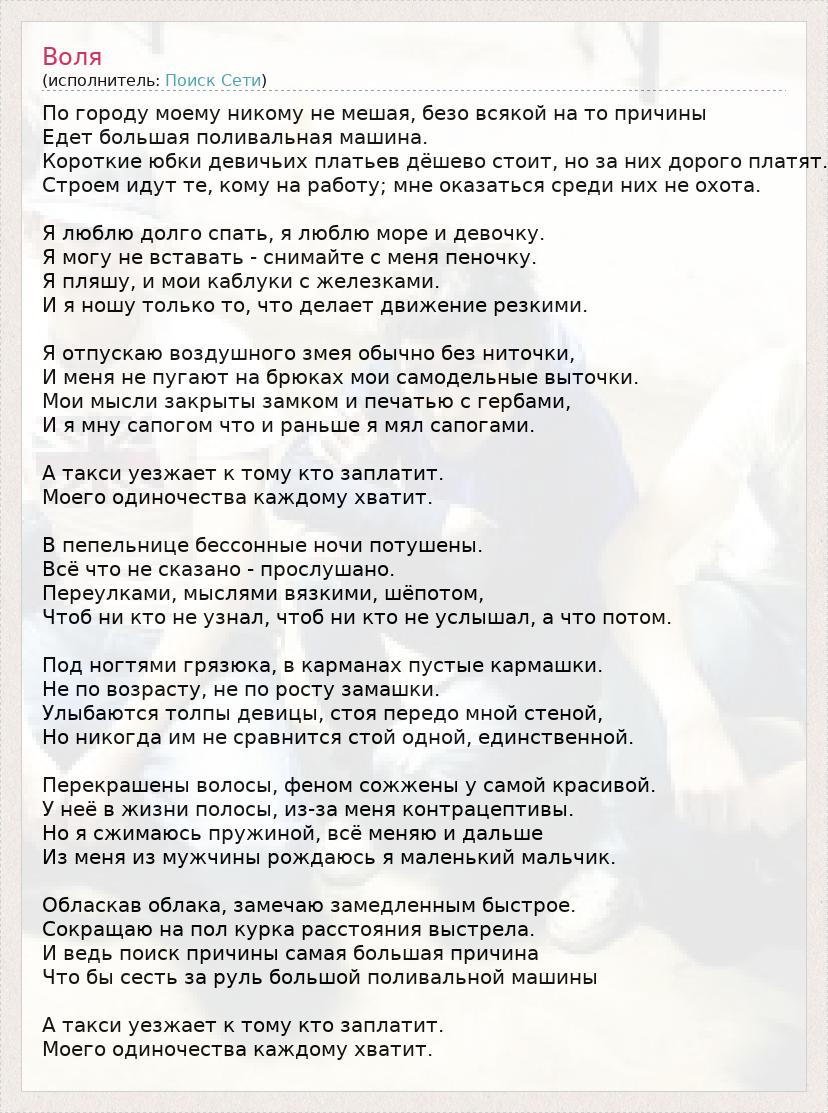 Воля
(исполнитель: Поиск Сети)

По городу моему никому не мешая, безо всякой на то причины
Едет большая поливальная машина.
Короткие юбки девичьих платьев дёшево стоит, но за них дорого платят.
Строем идут те, кому на работу; мне оказаться среди них не охота.

Я люблю долго спать, я люблю море и девочку.
Я могу не вставать - снимайте с меня пеночку.
Я пляшу, и мои каблуки с железками.
И я ношу только то, что делает движение резкими.

Я отпускаю воздушного змея обычно без ниточки,
И меня не пугают на брюках мои самодельные выточки.
Мои мысли закрыты замком и печатью с гербами,
И я мну сапогом что и раньше я мял сапогами.

А такси уезжает к тому кто заплатит.
Моего одиночества каждому хватит.

В пепельнице бессонные ночи потушены.
Всё что не сказано - прослушано.
Переулками, мыслями вязкими, шёпотом,
Чтоб ни кто не узнал, чтоб ни кто не услышал, а что потом.

Под ногтями грязюка, в карманах пустые кармашки.
Не по возрасту, не по росту замашки.
Улыбаются толпы девицы, стоя передо мной стеной,
Но никогда им не сравнится стой одной, единственной.

Перекрашены волосы, феном сожжены у самой красивой.
У неё в жизни полосы, из-за меня контрацептивы.
Но я сжимаюсь пружиной, всё меняю и дальше
Из меня из мужчины рождаюсь я маленький мальчик.

Обласкав облака, замечаю замедленным быстрое.
Сокращаю на пол курка расстояния выстрела.
И ведь поиск причины самая большая причина
Что бы сесть за руль большой поливальной машины

А такси уезжает к тому кто заплатит.
Моего одиночества каждому хватит.